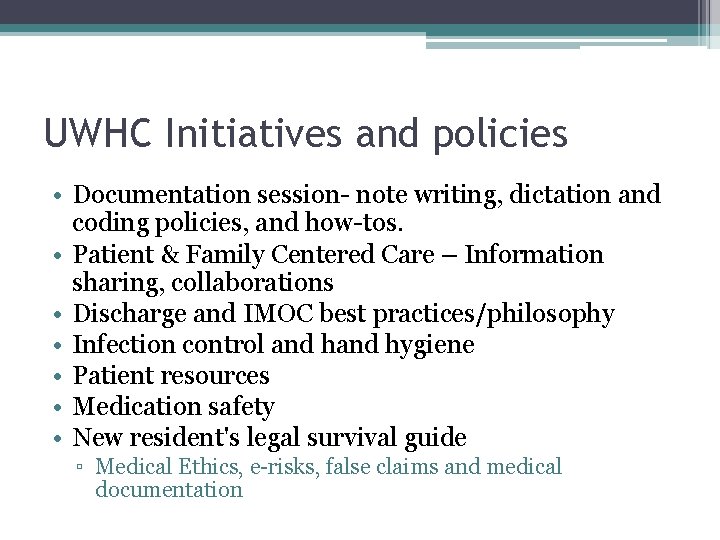 UWHC Initiatives and policies

• Documentation session- note writing, dictation and coding policies, and how-tos.
• Patient & Family Centered Care – Information sharing, collaborations
• Discharge and IMOC best practices/philosophy
• Infection control and hand hygiene
• Patient resources
• Medication safety
• New resident's legal survival guide
▫ Medical Ethics, e-risks, false claims and medical documentation